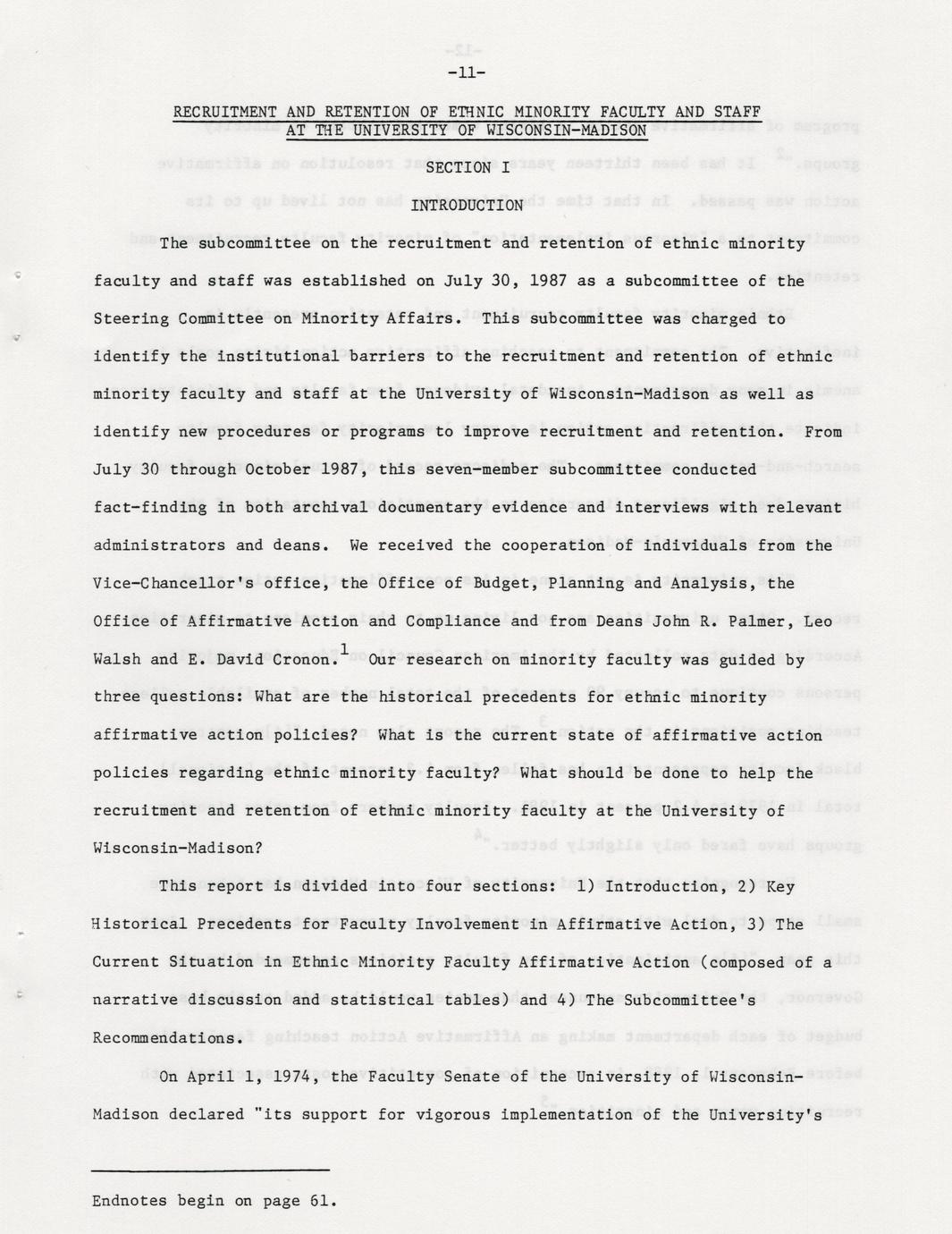 -11-

RECRUITMENT AND RETENTION OF ETHNIC MINORITY FACULTY AND STAFF AT THE UNIVERSITY OF WISCONSIN-MADISON

SECTION I

INTRODUCTION

The subcommittee on the recruitment and retention of ethnic minority faculty and staff was established on July 30, 1987 as a subcommittee of the Steering Committee on Minority Affairs. This subcommittee was charged to identify the institutional barriers to the recruitment and retention of ethnic minority faculty and staff at the University of Wisconsin-Madison as well as identify new procedures or programs to improve recruitment and retention. From July 30 through October 1987, this seven-member subcommittee conducted fact-finding in both archival documentary evidence and interviews with relevant administrators and deans. We received the cooperation of individuals from the Vice-Chancellor's office, the Office of Budget, Planning and Analysis, the Office of Affirmative Action and Compliance and from Deans John R. Palmer, Leo Walsh and E. David Cronon.$^1$ Our research on minority faculty was guided by three questions: What are the historical precedents for ethnic minority affirmative action policies? What is the current state of affirmative action policies regarding ethnic minority faculty? What should be done to help the recruitment and retention of ethnic minority faculty at the University of Wisconsin-Madison?

This report is divided into four sections: 1) Introduction, 2) Key Historical Precedents for Faculty Involvement in Affirmative Action, 3) The Current Situation in Ethnic Minority Faculty Affirmative Action (composed of a narrative discussion and statistical tables) and 4) The Subcommittee's Recommendations.

On April 1, 1974, the Faculty Senate of the University of Wisconsin-Madison declared "its support for vigorous implementation of the University's

Endnotes begin on page 61.